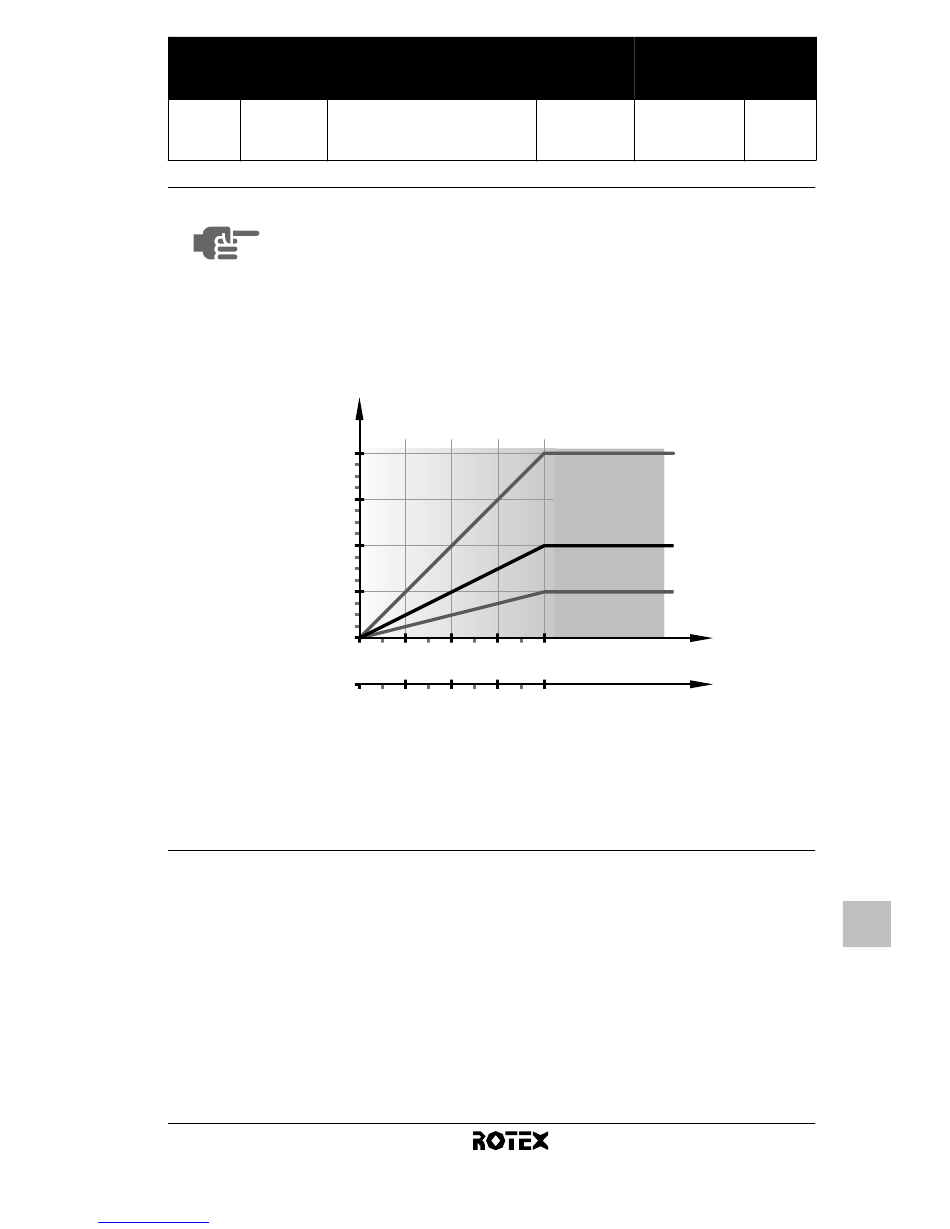 ROTEX